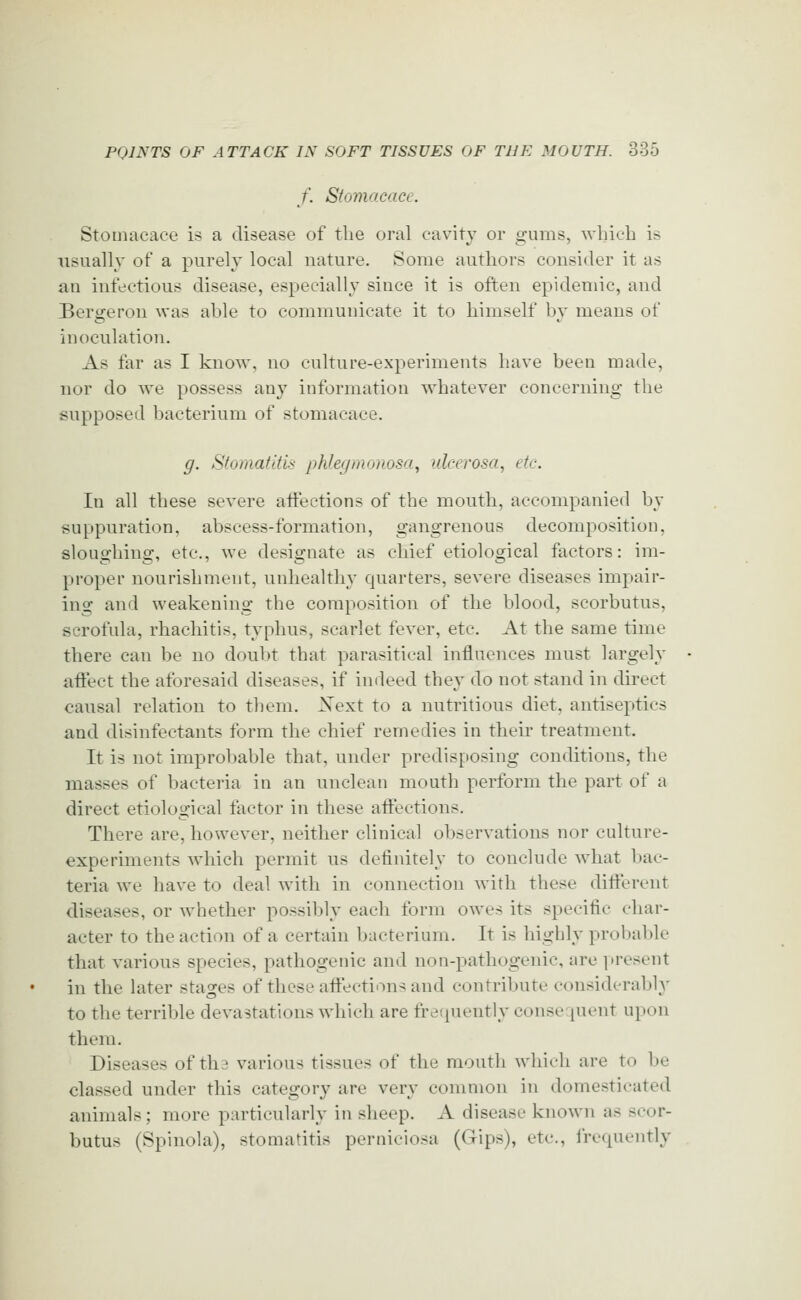 POINTS OF ATTACK IN SOFT TISSUES OF THE MOUTH. 335

f. Stomacace.

Stomacace is a disease of the oral cavity or gums, which is usually of a purely local nature. Some authors consider it as an infectious disease, especially since it is often epidemic, and Bergeron was able to communicate it to himself by means of inoculation.

As far as I know, no culture-experiments have been made, nor do we possess any information whatever concerning the supposed bacterium of stomacace.

g. Stomatitis phlegmonosa, ulcerosa, etc.

In all these severe affections of the mouth, accompanied by suppuration, abscess-formation, gangrenous decomposition, sloughing, etc., we designate as chief etiological factors: improper nourishment, unhealthy quarters, severe diseases impairing and weakening the composition of the blood, scorbutus, scrofula, rhachitis, typhus, scarlet fever, etc. At the same time there can be no doubt that parasitical influences must largely affect the aforesaid diseases, if indeed they do not stand in direct causal relation to them. Next to a nutritious diet, antiseptics and disinfectants form the chief remedies in their treatment.

It is not improbable that, under predisposing conditions, the masses of bacteria in an unclean mouth perform the part of a direct etiological factor in these affections.

There are, however, neither clinical observations nor culture-experiments which permit us definitely to conclude what bacteria we have to deal with in connection with these different diseases, or whether possibly each form owes its specific character to the action of a certain bacterium. It is highly probable that various species, pathogenic and non-pathogenic, are present in the later stages of these affections and contribute considerably to the terrible devastations which are frequently consequent upon them.

Diseases of the various tissues of the mouth which are to be classed under this category are very common in domesticated animals; more particularly in sheep. A disease known as scorbutus (Spinola), stomatitis perniciosa (Gips), etc., frequently